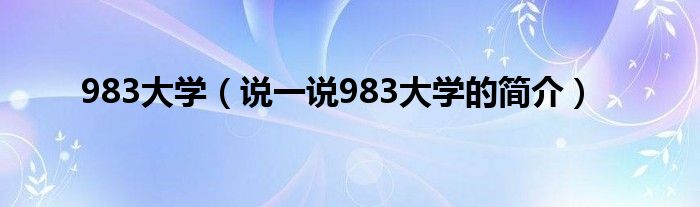 983大学（说一说983大学的简介）